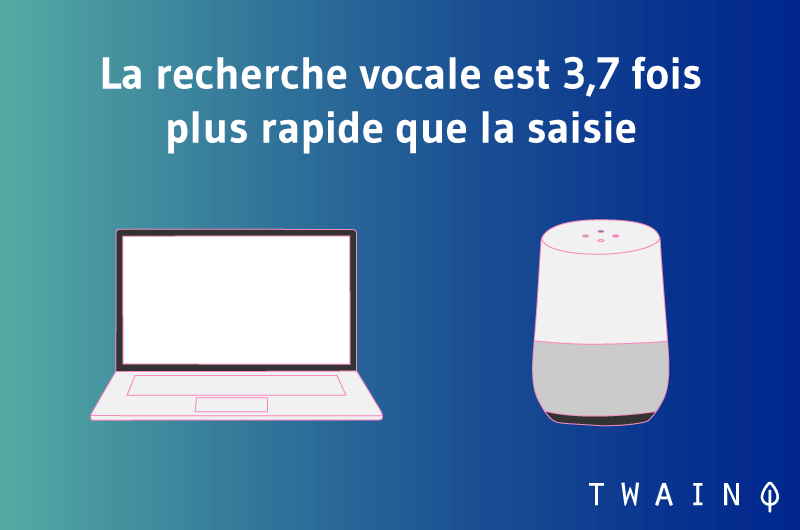 La recherche vocale est 3,7 fois plus rapide que la saisie

TWAIN